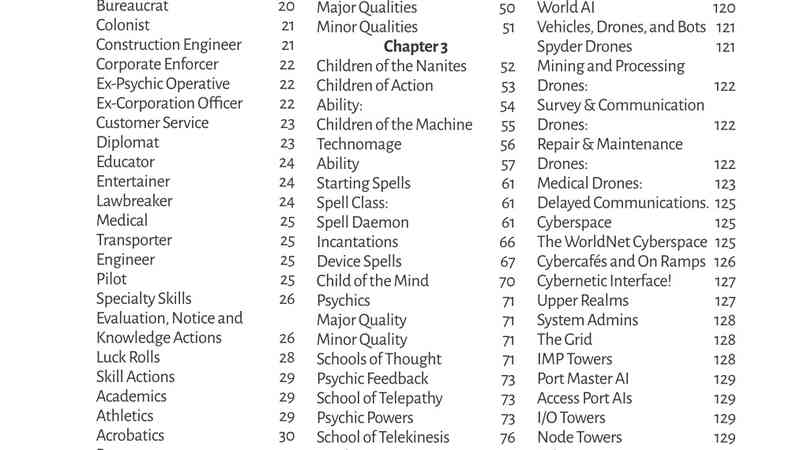 Bureaucrat 20
Colonist 21
Construction Engineer 21
Corporate Enforcer 22
Ex-Psychic Operative 22
Ex-Corporation Officer 22
Customer Service 23
Diplomat 23
Educator 24
Entertainer 24
Lawbreaker 24
Medical 25
Transporter 25
Engineer 25
Pilot 25
Specialty Skills 26
Evaluation, Notice and Knowledge Actions 26
Luck Rolls 28
Skill Actions 29
Academics 29
Athletics 29
Acrobatics 30

Major Qualities 50
Minor Qualities 51
Chapter 3
Children of the Nanites 52
Children of Action 53
Ability: 54
Children of the Machine 55
Technomage 56
Ability 57
Starting Spells 61
Spell Class: 61
Spell Daemon 61
Incantations 66
Device Spells 67
Child of the Mind 70
Psychics 71
Major Quality 71
Minor Quality 71
Schools of Thought 71
Psychic Feedback 73
School of Telepathy 73
Psychic Powers 73
School of Telekinesis 76

World AI 120
Vehicles, Drones, and Bots 121
Spyder Drones 121
Mining and Processing Drones: 122
Survey & Communication Drones: 122
Repair & Maintenance Drones: 122
Medical Drones: 123
Delayed Communications. 125
Cyberspace 125
The WorldNet Cyberspace 125
Cybercafés and On Ramps 126
Cybernetic Interface! 127
Upper Realms 127
System Admins 128
The Grid 128
IMP Towers 128
Port Master AI 129
Access Port AIs 129
I/O Towers 129
Node Towers 129